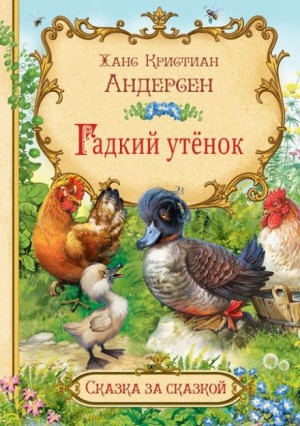 Ханс Кристиан
Андерсен

Гадкий утёнок

Сказка за сказкой